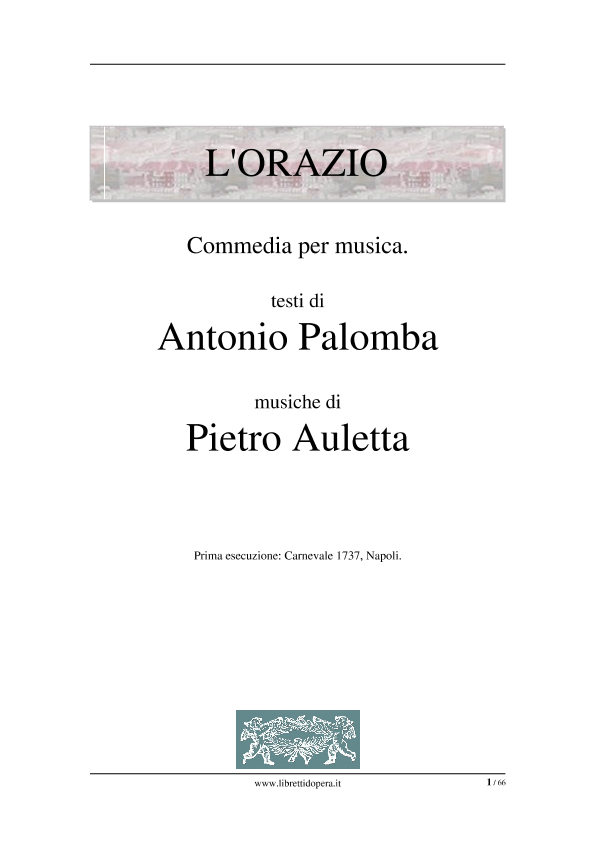 L'ORAZIO

Commedia per musica.

testi di

Antonio Palomba

musiche di

Pietro Auletta

Prima esecuzione: Carnevale 1737, Napoli.

www.librettidopera.it

1 / 66